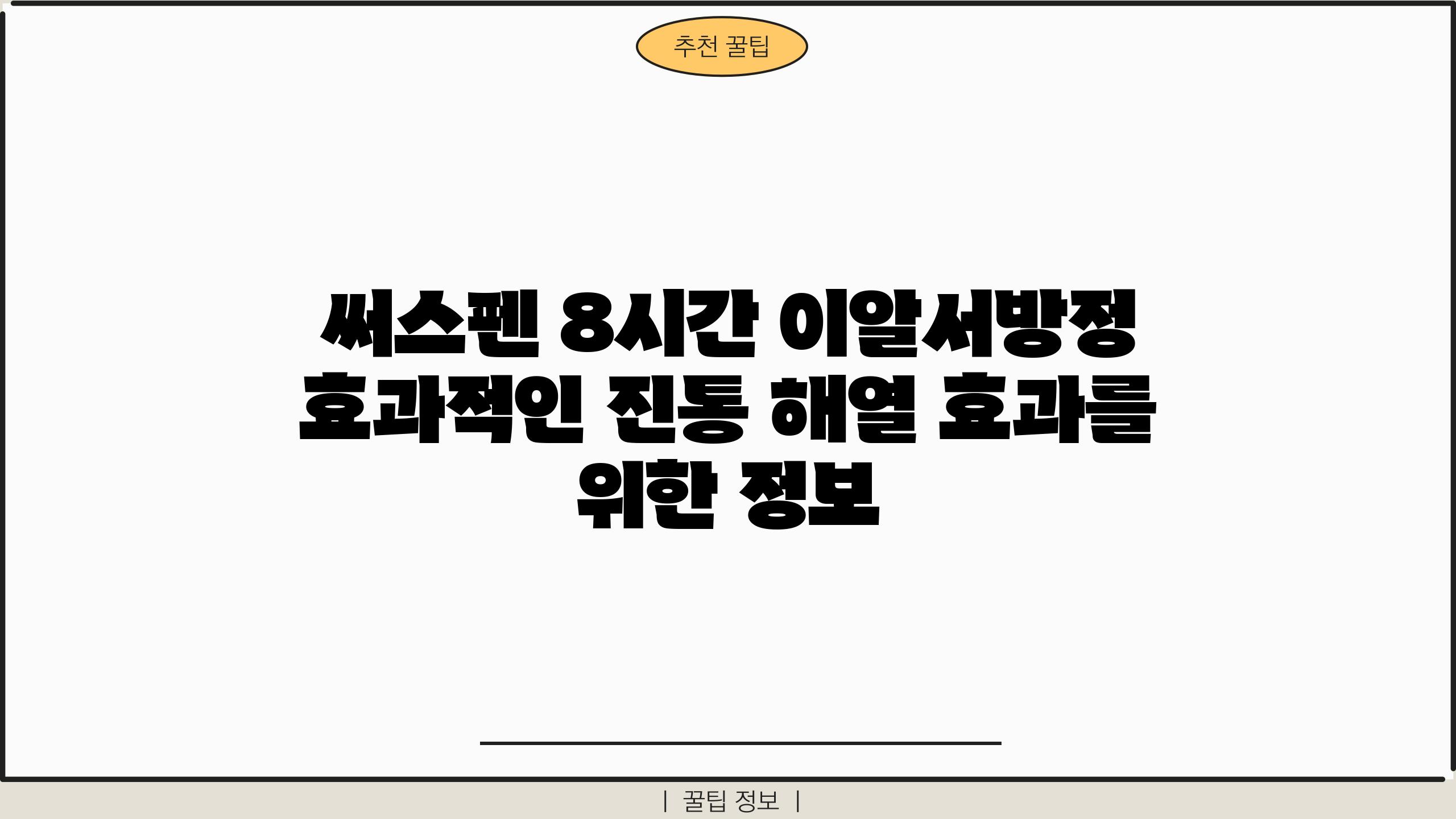 추천 꿀팁

써스펜 8시간 이알서방정 효과적인 진통 해열 효과를 위한 정보

| 꿀팁 정보 |